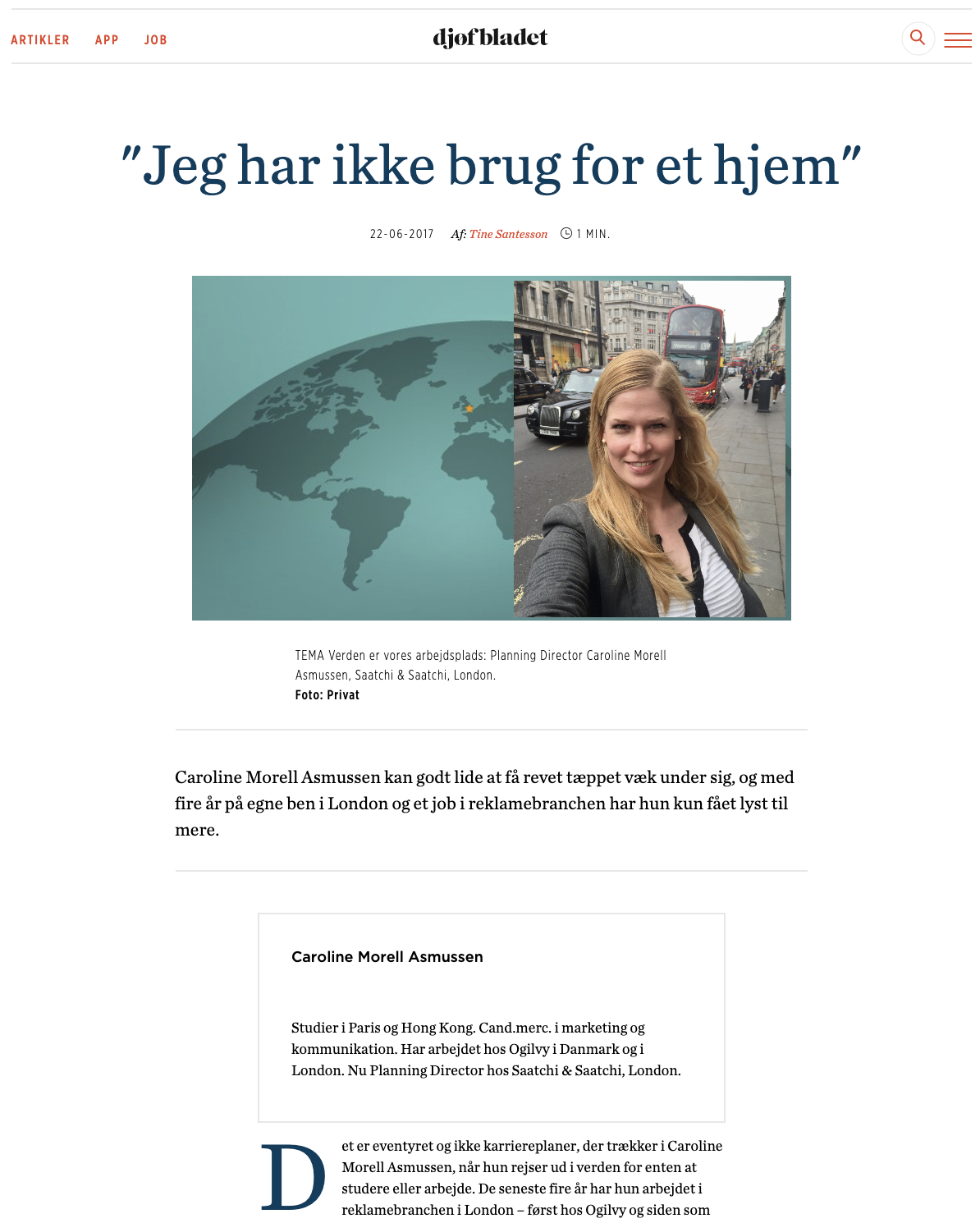 ARTIKLER APP JOB

djøfbladet

"Jeg har ikke brug for et hjem"

22-06-2017 Af: Tine Santesson 1 MIN.

TEMA Verden er vores arbejdsplads: Planning Director Caroline Morell Asmussen, Saatchi & Saatchi, London.
Foto: Privat

Caroline Morell Asmussen kan godt lide at få revet tæppet væk under sig, og med fire år på egne ben i London og et job i reklamebranchen har hun kun fået lyst til mere.

Caroline Morell Asmussen

Studier i Paris og Hong Kong. Cand.merc. i marketing og kommunikation. Har arbejdet hos Ogilvy i Danmark og i London. Nu Planning Director hos Saatchi & Saatchi, London.

Det er eventyret og ikke karriereplaner, der trækker i Caroline Morell Asmussen, når hun rejser ud i verden for enten at studere eller arbejde. De seneste fire år har hun arbejdet i reklamebranchen i London – først hos Ogilvy og siden som